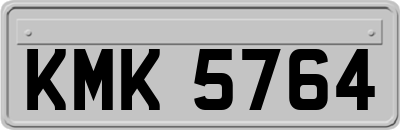 KMK 5764